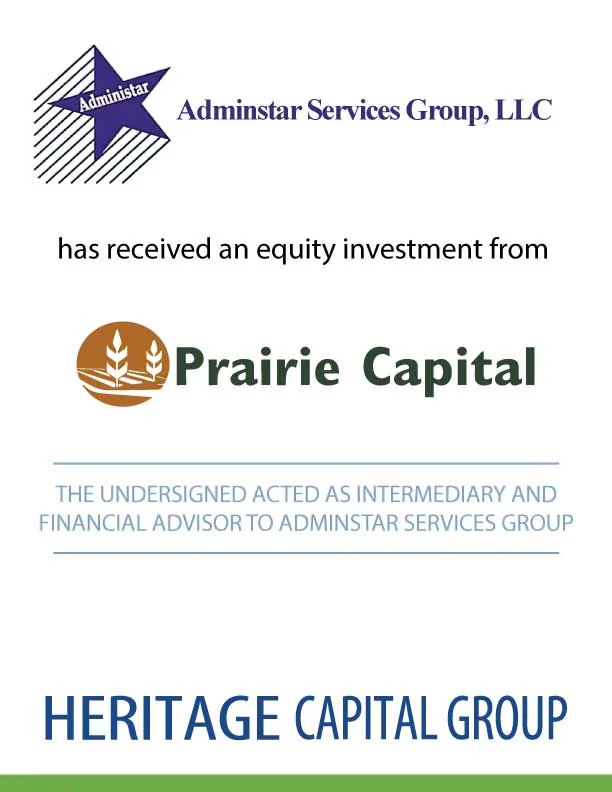 Administar

Adminstar Services Group, LLC

has received an equity investment from

Prairie Capital

THE UNDERSIGNED ACTED AS INTERMEDIARY AND FINANCIAL ADVISOR TO ADMINSTAR SERVICES GROUP

HERITAGE CAPITAL GROUP